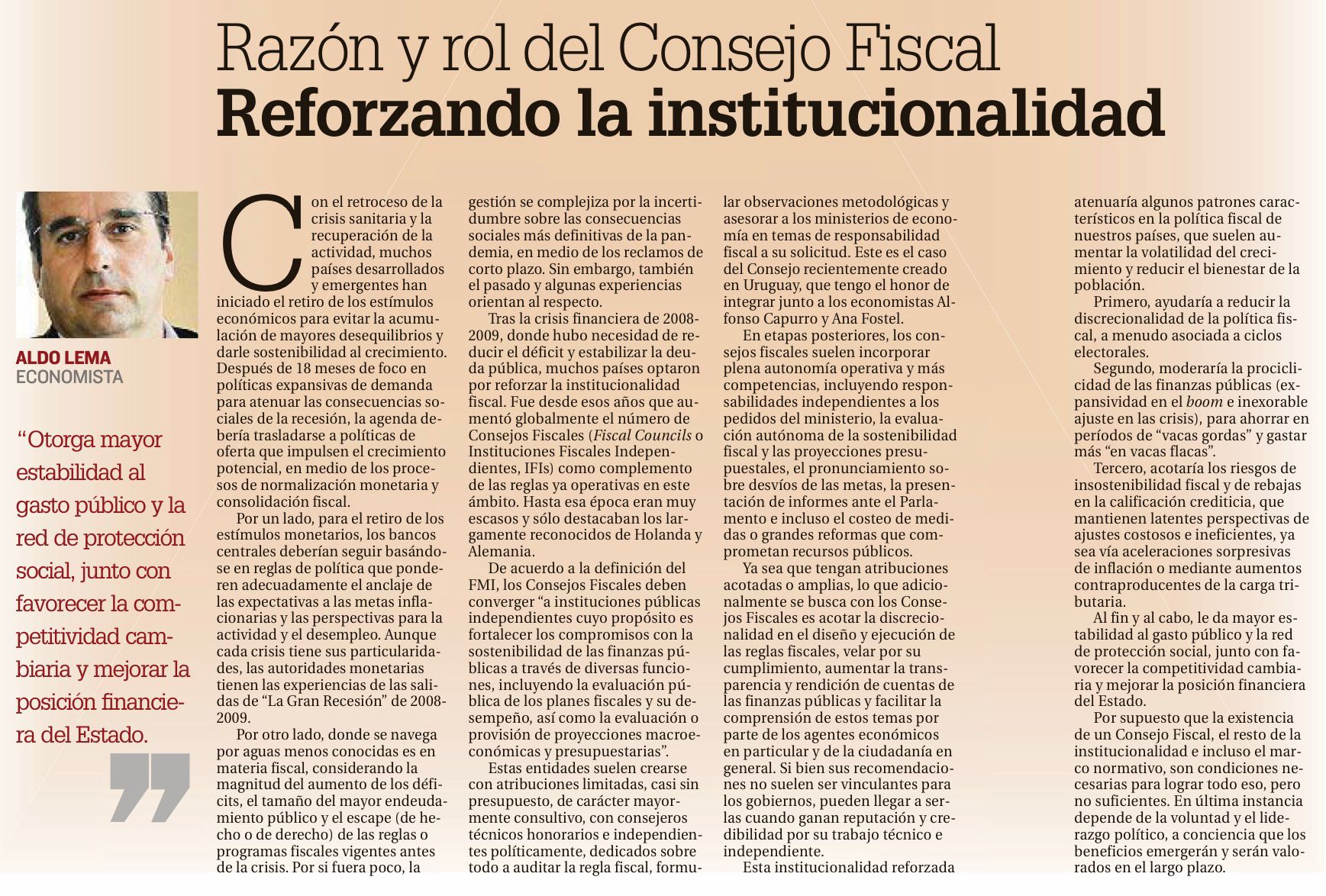 Razón y rol del Consejo Fiscal
Reforzando la institucionalidad

ALDO LEMA
ECONOMISTA

"Otorga mayor estabilidad al gasto público y la red de protección social, junto con favorecer la competitividad cambiaria y mejorar la posición financiera del Estado.

Con el retroceso de la crisis sanitaria y la recuperación de la actividad, muchos países desarrollados y emergentes han iniciado el retiro de los estímulos económicos para evitar la acumulación de mayores desequilibrios y darle sostenibilidad al crecimiento. Después de 18 meses de foco en políticas expansivas de demanda para atenuar las consecuencias sociales de la recesión, la agenda debería trasladarse a políticas de oferta que impulsen el crecimiento potencial, en medio de los procesos de normalización monetaria y consolidación fiscal.

Por un lado, para el retiro de los estímulos monetarios, los bancos centrales deberían seguir basándose en reglas de política que ponderen adecuadamente el anclaje de las expectativas a las metas inflacionarias y las perspectivas para la actividad y el desempleo. Aunque cada crisis tiene sus particularidades, las autoridades monetarias tienen las experiencias de las salidas de "La Gran Recesión" de 2008-2009.

Por otro lado, donde se navega por aguas menos conocidas es en materia fiscal, considerando la magnitud del aumento de los déficits, el tamaño del mayor endeudamiento público y el escape (de hecho o de derecho) de las reglas o programas fiscales vigentes antes de la crisis. Por si fuera poco, la gestión se complejiza por la incertidumbre sobre las consecuencias sociales más definitivas de la pandemia, en medio de los reclamos de corto plazo. Sin embargo, también el pasado y algunas experiencias orientan al respecto.

Tras la crisis financiera de 2008-2009, donde hubo necesidad de reducir el déficit y estabilizar la deuda pública, muchos países optaron por reforzar la institucionalidad fiscal. Fue desde esos años que aumentó globalmente el número de Consejos Fiscales (Fiscal Councils o Instituciones Fiscales Independientes, IFIs) como complemento de las reglas ya operativas en este ámbito. Hasta esa época eran muy escasos y sólo destacaban los largamente reconocidos de Holanda y Alemania.

De acuerdo a la definición del FMI, los Consejos Fiscales deben converger "a instituciones públicas independientes cuyo propósito es fortalecer los compromisos con la sostenibilidad de las finanzas públicas a través de diversas funciones, incluyendo la evaluación pública de los planes fiscales y su desempeño, así como la evaluación o provisión de proyecciones macroeconómicas y presupuestarias".

Estas entidades suelen crearse con atribuciones limitadas, casi sin presupuesto, de carácter mayormente consultivo, con consejeros técnicos honorarios e independientes políticamente, dedicados sobre todo a auditar la regla fiscal, formular observaciones metodológicas y asesorar a los ministerios de economía en temas de responsabilidad fiscal a su solicitud. Este es el caso del Consejo recientemente creado en Uruguay, que tengo el honor de integrar junto a los economistas Alfonso Capurro y Ana Fostel.

En etapas posteriores, los consejos fiscales suelen incorporar plena autonomía operativa y más competencias, incluyendo responsabilidades independientes a los pedidos del ministerio, la evaluación autónoma de la sostenibilidad fiscal y las proyecciones presupuestales, el pronunciamiento sobre desvíos de las metas, la presentación de informes ante el Parlamento e incluso el costeo de medidas o grandes reformas que comprometan recursos públicos.

Ya sea que tengan atribuciones acotadas o amplias, lo que adicionalmente se busca con los Consejos Fiscales es acotar la discrecionalidad en el diseño y ejecución de las reglas fiscales, velar por su cumplimiento, aumentar la transparencia y rendición de cuentas de las finanzas públicas y facilitar la comprensión de estos temas por parte de los agentes económicos en particular y de la ciudadanía en general. Si bien sus recomendaciones no suelen ser vinculantes para los gobiernos, pueden llegar a serlas cuando ganan reputación y credibilidad por su trabajo técnico e independiente.

Esta institucionalidad reforzada atenuaría algunos patrones característicos en la política fiscal de nuestros países, que suelen aumentar la volatilidad del crecimiento y reducir el bienestar de la población.

Primero, ayudaría a reducir la discrecionalidad de la política fiscal, a menudo asociada a ciclos electorales.

Segundo, moderaría la prociclicidad de las finanzas públicas (expansividad en el boom e inexorable ajuste en las crisis), para ahorrar en períodos de "vacas gordas" y gastar más "en vacas flacas".

Tercero, acotaría los riesgos de insostenibilidad fiscal y de rebajas en la calificación crediticia, que mantienen latentes perspectivas de ajustes costosos e ineficientes, ya sea vía aceleraciones sorpresivas de inflación o mediante aumentos contraproducentes de la carga tributaria.

Al fin y al cabo, le da mayor estabilidad al gasto público y la red de protección social, junto con favorecer la competitividad cambiaria y mejorar la posición financiera del Estado.

Por supuesto que la existencia de un Consejo Fiscal, el resto de la institucionalidad e incluso el marco normativo, son condiciones necesarias para lograr todo eso, pero no suficientes. En última instancia depende de la voluntad y el liderazgo político, a conciencia que los beneficios emergerán y serán valorados en el largo plazo.